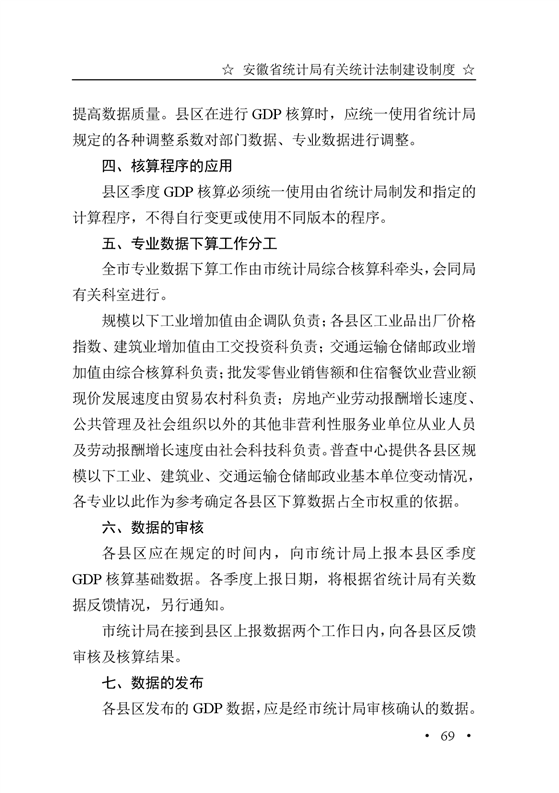 ☆ 安徽省统计局有关统计法制建设制度 ☆

提高数据质量。县区在进行 GDP 核算时，应统一使用省统计局规定的各种调整系数对部门数据、专业数据进行调整。

四、核算程序的应用

县区季度 GDP 核算必须统一使用由省统计局制发和指定的计算程序，不得自行变更或使用不同版本的程序。

五、专业数据下算工作分工

全市专业数据下算工作由市统计局综合核算科牵头，会同局有关科室进行。

规模以下工业增加值由企调队负责；各县区工业品出厂价格指数、建筑业增加值由工交投资科负责；交通运输仓储邮政业增加值由综合核算科负责；批发零售业销售额和住宿餐饮业营业额现价发展速度由贸易农村科负责；房地产业劳动报酬增长速度、公共管理及社会组织以外的其他非营利性服务业单位从业人员及劳动报酬增长速度由社会科技科负责。普查中心提供各县区规模以下工业、建筑业、交通运输仓储邮政业基本单位变动情况，各专业以此作为参考确定各县区下算数据占全市权重的依据。

六、数据的审核

各县区应在规定的时间内，向市统计局上报本县区季度 GDP 核算基础数据。各季度上报日期，将根据省统计局有关数据反馈情况，另行通知。

市统计局在接到县区上报数据两个工作日内，向各县区反馈审核及核算结果。

七、数据的发布

各县区发布的 GDP 数据，应是经市统计局审核确认的数据。

· 69 ·